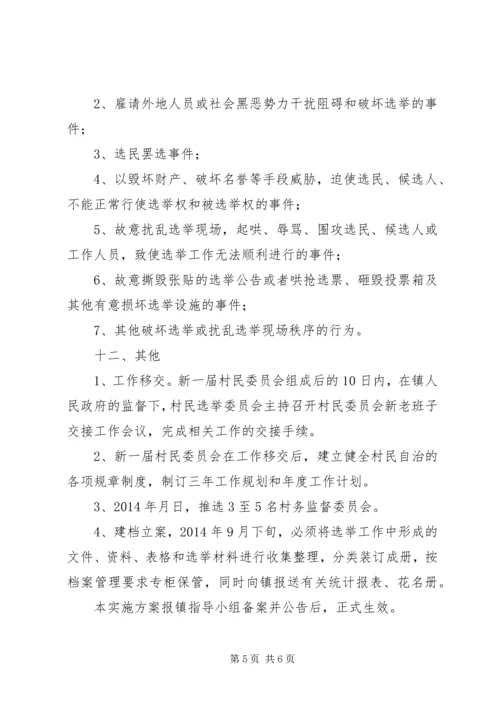 2、雇请外地人员或社会黑恶势力干扰阻碍和破坏选举的事件；

3、选民罢选事件；

4、以毁坏财产、破坏名誉等手段威胁，迫使选民、候选人、不能正常行使选举权和被选举权的事件；

5、故意扰乱选举现场，起哄、辱骂、围攻选民、候选人或工作人员，致使选举工作无法顺利进行的事件；

6、故意撕毁张贴的选举公告或者哄抢选票、砸毁投票箱及其他有意损坏选举设施的事件；

7、其他破坏选举或扰乱选举现场秩序的行为。

十二、其他

1、工作移交。新一届村民委员会组成后的10日内，在镇人民政府的监督下，村民选举委员会主持召开村民委员会新老班子交接工作会议，完成相关工作的交接手续。

2、新一届村民委员会在工作移交后，建立健全村民自治的各项规章制度，制订三年工作规划和年度工作计划。

3、2014年月日，推选3至5名村务监督委员会。

4、建档立案，2014年9月下旬，必须将选举工作中形成的文件、资料、表格和选举材料进行收集整理，分类装订成册，按档案管理要求专柜保管，同时向镇报送有关统计报表、花名册。

本实施方案报镇指导小组备案并公告后，正式生效。

第5页 共6页